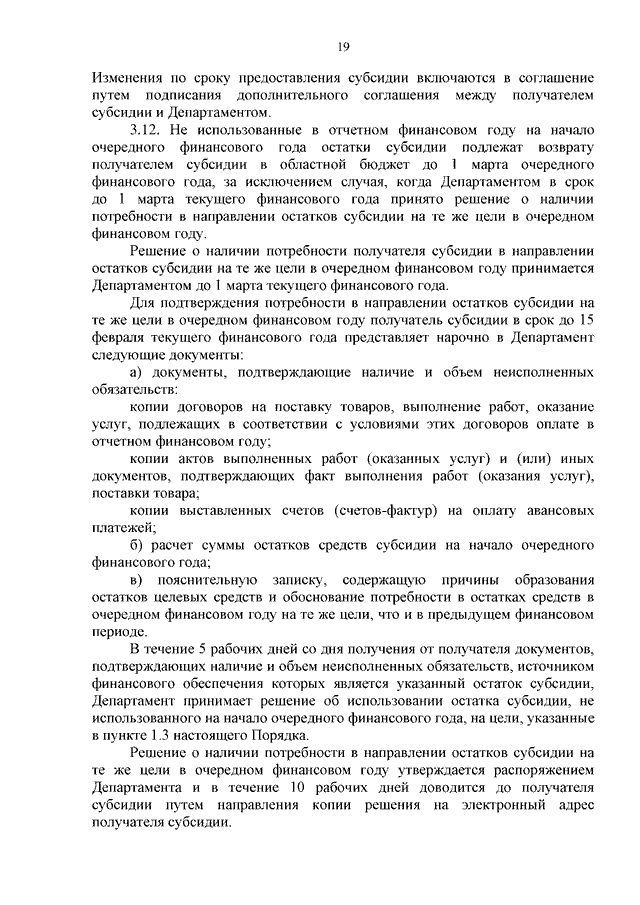 19

Изменения по сроку предоставления субсидии включаются в соглашение путем подписания дополнительного соглашения между получателем субсидии и Департаментом.

3.12. Не использованные в отчетном финансовом году на начало очередного финансового года остатки субсидии подлежат возврату получателем субсидии в областной бюджет до 1 марта очередного финансового года, за исключением случая, когда Департаментом в срок до 1 марта текущего финансового года принято решение о наличии потребности в направлении остатков субсидии на те же цели в очередном финансовом году.

Решение о наличии потребности получателя субсидии в направлении остатков субсидии на те же цели в очередном финансовом году принимается Департаментом до 1 марта текущего финансового года.

Для подтверждения потребности в направлении остатков субсидии на те же цели в очередном финансовом году получатель субсидии в срок до 15 февраля текущего финансового года представляет нарочно в Департамент следующие документы:

а) документы, подтверждающие наличие и объем неисполненных обязательств:

копии договоров на поставку товаров, выполнение работ, оказание услуг, подлежащих в соответствии с условиями этих договоров оплате в отчетном финансовом году;

копии актов выполненных работ (оказанных услуг) и (или) иных документов, подтверждающих факт выполнения работ (оказания услуг), поставки товара;

копии выставленных счетов (счетов-фактур) на оплату авансовых платежей;

б) расчет суммы остатков средств субсидии на начало очередного финансового года;

в) пояснительную записку, содержащую причины образования остатков целевых средств и обоснование потребности в остатках средств в очередном финансовом году на те же цели, что и в предыдущем финансовом периоде.

В течение 5 рабочих дней со дня получения от получателя документов, подтверждающих наличие и объем неисполненных обязательств, источником финансового обеспечения которых является указанный остаток субсидии, Департамент принимает решение об использовании остатка субсидии, не использованного на начало очередного финансового года, на цели, указанные в пункте 1.3 настоящего Порядка.

Решение о наличии потребности в направлении остатков субсидии на те же цели в очередном финансовом году утверждается распоряжением Департамента и в течение 10 рабочих дней доводится до получателя субсидии путем направления копии решения на электронный адрес получателя субсидии.